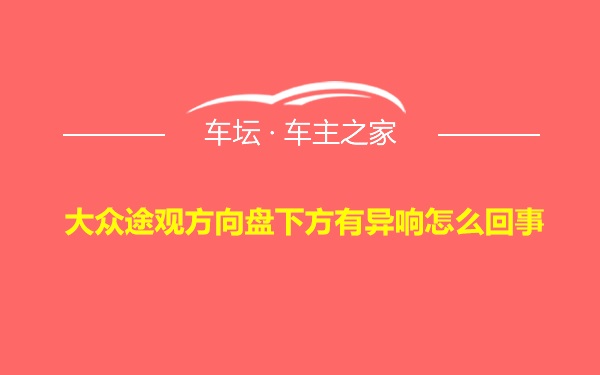 车坛 · 车主之家

大众途观方向盘下方有异响怎么回事